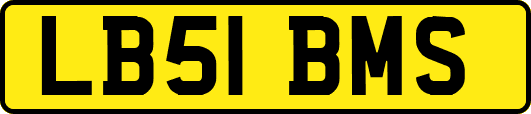 LB51 BMS